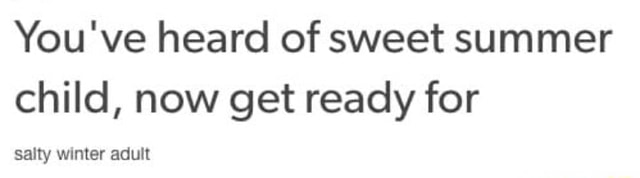 You've heard of sweet summer child, now get ready for

salty winter adult